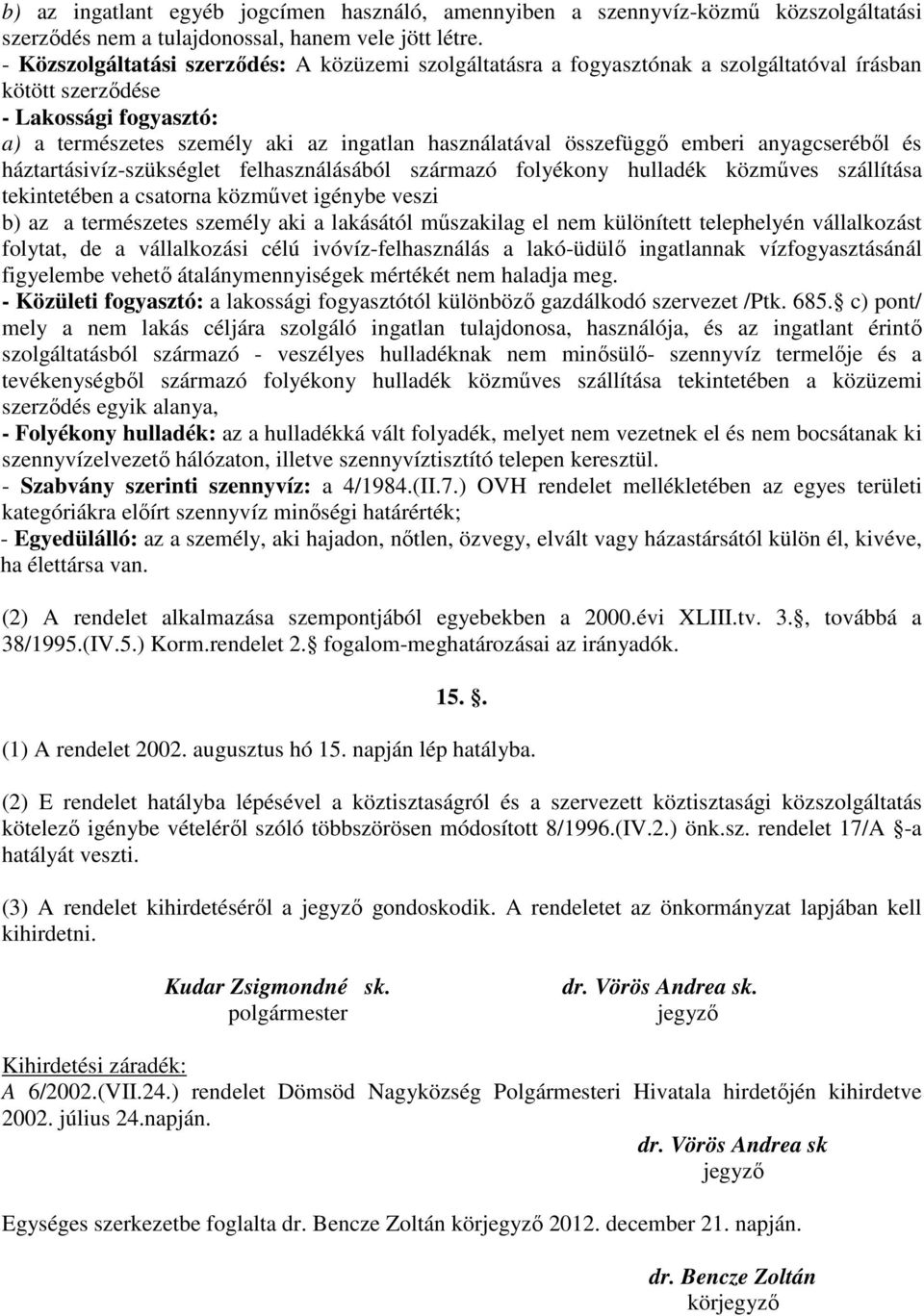 b) az ingatlant egyéb jogcímen használó, amennyiben a szennyvíz-közmű közszolgáltatási szerződés nem a tulajdonossal, hanem vele jött létre.
- Közszolgáltatási szerződés: A közüzemi szolgáltatásra a fogyasztónak a szolgáltatóval írásban kötött szerződése
- Lakossági fogyasztó:
a) a természetes személy aki az ingatlan használatával összefüggő emberi anyagcseréből és háztartásivíz-szükséglet felhasználásából származó folyékony hulladék közműves szállítása tekintetében a csatorna közművet igénybe veszi
b) az a természetes személy aki a lakásától műszakilag el nem különített telephelyén vállalkozást folytat, de a vállalkozási célú ivóvíz-felhasználás a lakó-üdülő ingatlannak vízfogyasztásánál figyelembe vehető átalánymennyiségek mértékét nem haladja meg.
- Közületi fogyasztó: a lakossági fogyasztótól különböző gazdálkodó szervezet /Ptk. 685. c) pont/ mely a nem lakás céljára szolgáló ingatlan tulajdonosa, használója, és az ingatlant érintő szolgáltatásból származó - veszélyes hulladéknak nem minősülő- szennyvíz termelője és a tevékenységből származó folyékony hulladék közműves szállítása tekintetében a közüzemi szerződés egyik alanya,
- Folyékony hulladék: az a hulladékká vált folyadék, melyet nem vezetnek el és nem bocsátanak ki szennyvízelvezető hálózaton, illetve szennyvíztisztító telepen keresztül.
- Szabvány szerinti szennyvíz: a 4/1984.(II.7.) OVH rendelet mellékletében az egyes területi kategóriákra előírt szennyvíz minőségi határérték;
- Egyedülálló: az a személy, aki hajadon, nőtlen, özvegy, elvált vagy házastársától külön él, kivéve, ha élettársa van.

(2) A rendelet alkalmazása szempontjából egyebekben a 2000.évi XLIII.tv. 3., továbbá a 38/1995.(IV.5.) Korm.rendelet 2. fogalom-meghatározásai az irányadók.

15. .

(1) A rendelet 2002. augusztus hó 15. napján lép hatályba.

(2) E rendelet hatályba lépésével a köztisztaságról és a szervezett köztisztasági közszolgáltatás kötelező igénybe vételéről szóló többszörösen módosított 8/1996.(IV.2.) önk.sz. rendelet 17/A -a hatályát veszti.

(3) A rendelet kihirdetéséről a jegyző gondoskodik. A rendeletet az önkormányzat lapjában kell kihirdetni.

Kudar Zsigmondné sk.
polgármester

dr. Vörös Andrea sk.
jegyző

Kihirdetési záradék:
A 6/2002.(VII.24.) rendelet Dömsöd Nagyközség Polgármesteri Hivatala hirdetőjén kihirdetve 2002. július 24.napján.

dr. Vörös Andrea sk
jegyző

Egységes szerkezetbe foglalta dr. Bencze Zoltán körjegyző 2012. december 21. napján.

dr. Bencze Zoltán
körjegyző